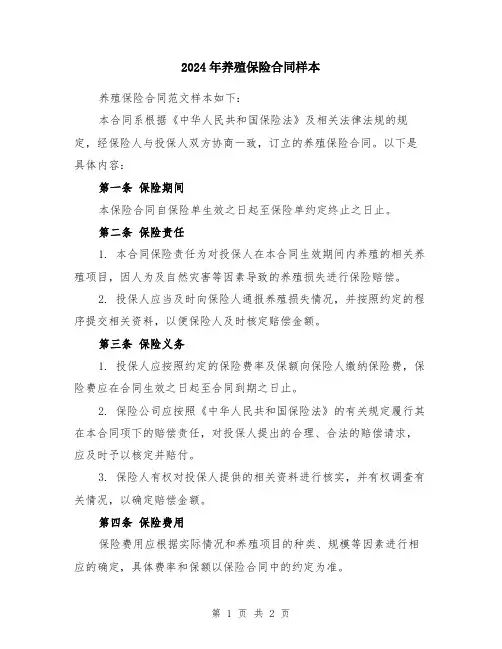 2024年养殖保险合同样本

养殖保险合同范文样本如下：

本合同系根据《中华人民共和国保险法》及相关法律法规的规定，经保险人与投保人双方协商一致，订立的养殖保险合同。以下是具体内容：

第一条 保险期间

本保险合同自保险单生效之日起至保险单约定终止之日止。

第二条 保险责任

1. 本合同保险责任为对投保人在本合同生效期间内养殖的相关养殖项目，因人为及自然灾害等因素导致的养殖损失进行保险赔偿。

2. 投保人应当及时向保险人通报养殖损失情况，并按照约定的程序提交相关资料，以便保险人及时核定赔偿金额。

第三条 保险义务

1. 投保人应按照约定的保险费率及保额向保险人缴纳保险费，保险费应在合同生效之日起至合同到期之日止。

2. 保险公司应按照《中华人民共和国保险法》的有关规定履行其在本合同项下的赔偿责任，对投保人提出的合理、合法的赔偿请求，应及时予以核定并赔付。

3. 保险人有权对投保人提供的相关资料进行核实，并有权调查有关情况，以确定赔偿金额。

第四条 保险费用

保险费用应根据实际情况和养殖项目的种类、规模等因素进行相应的确定，具体费率和保额以保险合同中的约定为准。

第 1 页 共 2 页